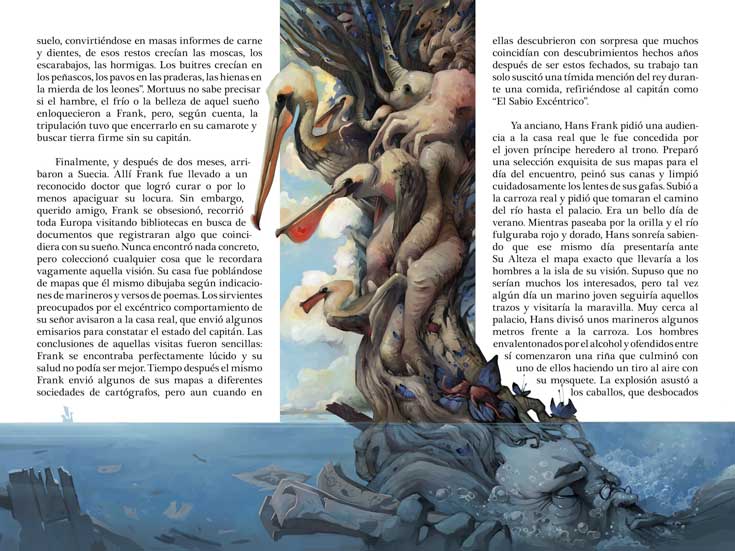 suelo, convirtiéndose en masas informes de carne y dientes, de esos restos crecían las moscas, los escarabajos, las hormigas. Los buitres crecían en los peñascos, los pavos en las praderas, las hienas en la mierda de los leones". Mortuus no sabe precisar si el hambre, el frío o la belleza de aquel sueño enloquecieron a Frank, pero, según cuenta, la tripulación tuvo que encerrarlo en su camarote y buscar tierra firme sin su capitán.

Finalmente, y después de dos meses, arribaron a Suecia. Allí Frank fue llevado a un reconocido doctor que logró curar o por lo menos apaciguar su locura. Sin embargo, querido amigo, Frank se obsesionó, recorrió toda Europa visitando bibliotecas en busca de documentos que registraran algo que coincidiera con su sueño. Nunca encontró nada concreto, pero coleccionó cualquier cosa que le recordara vagamente aquella visión. Su casa fue poblándose de mapas que él mismo dibujaba según indicaciones de marineros y versos de poemas. Los sirvientes preocupados por el excéntrico comportamiento de su señor avisaron a la casa real, que envió algunos emisarios para constatar el estado del capitán. Las conclusiones de aquellas visitas fueron sencillas: Frank se encontraba perfectamente lúcido y su salud no podía ser mejor. Tiempo después el mismo Frank envió algunos de sus mapas a diferentes sociedades de cartógrafos, pero aun cuando en

ellas descubrieron con sorpresa que muchos coincidían con descubrimientos hechos años después de ser estos fechados, su trabajo tan solo suscitó una tímida mención del rey durante una comida, refiriéndose al capitán como "El Sabio Excéntrico".

Ya anciano, Hans Frank pidió una audiencia a la casa real que le fue concedida por el joven príncipe heredero al trono. Preparó una selección exquisita de sus mapas para el día del encuentro, peinó sus canas y limpió cuidadosamente los lentes de sus gafas. Subió a la carroza real y pidió que tomaran el camino del río hasta el palacio. Era un bello día de verano. Mientras paseaba por la orilla y el río fulguraba rojo y dorado, Hans sonreía sabiendo que ese mismo día presentaría ante Su Alteza el mapa exacto que llevaría a los hombres a la isla de su visión. Supuso que no serían muchos los interesados, pero tal vez algún día un marino joven seguiría aquellos trazos y visitaría la maravilla. Muy cerca al palacio, Hans divisó unos marineros algunos metros frente a la carroza. Los hombres envalentonados por el alcohol y ofendidos entre sí comenzaron una riña que culminó con uno de ellos haciendo un tiro al aire con su mosquete. La explosión asustó a los caballos, que desbocados